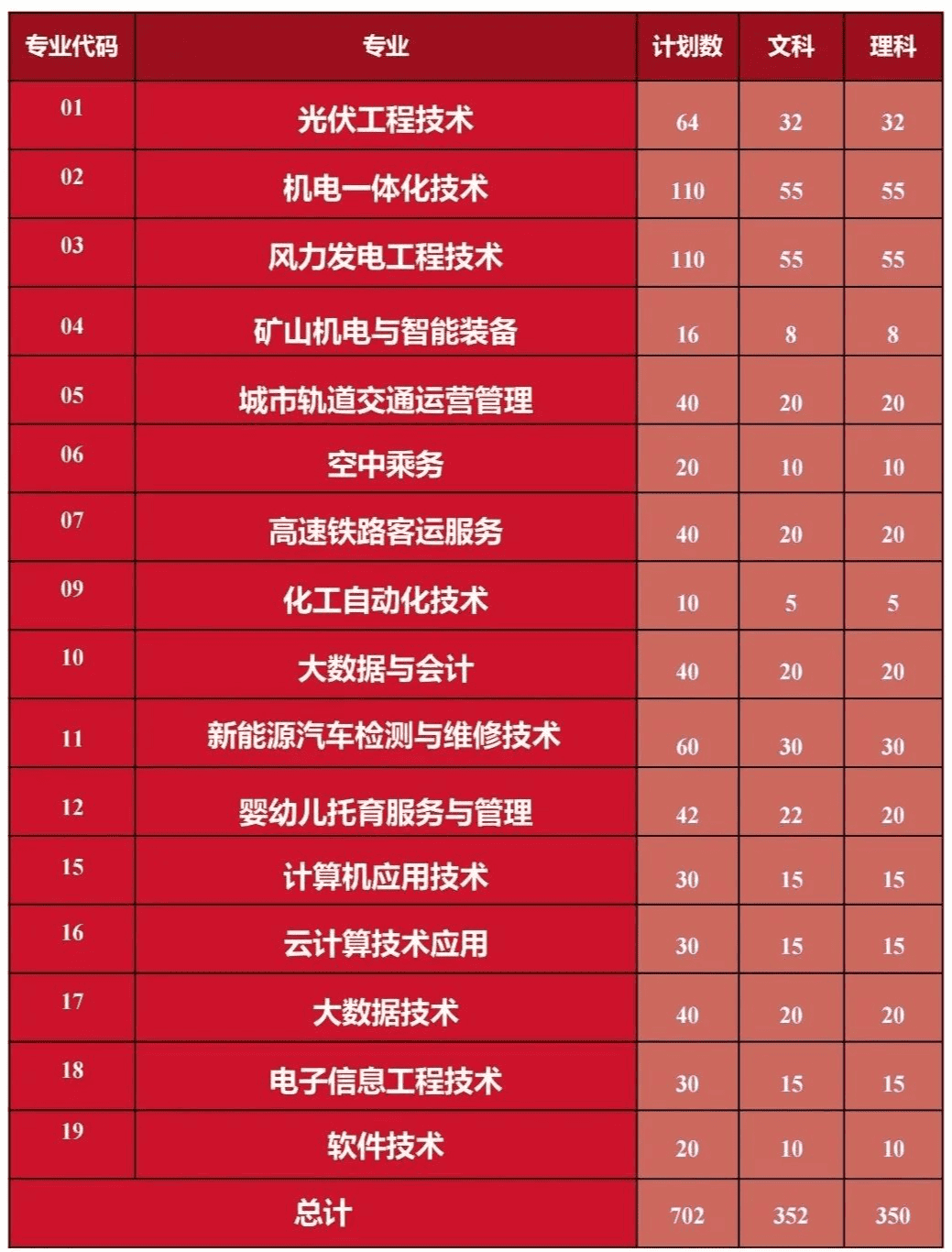 | 专业代码 | 专业 | 计划数 | 文科 | 理科 |
|---|---|---|---|---|
| 01 | 光伏工程技术 | 64 | 32 | 32 |
| 02 | 机电一体化技术 | 110 | 55 | 55 |
| 03 | 风力发电工程技术 | 110 | 55 | 55 |
| 04 | 矿山机电与智能装备 | 16 | 8 | 8 |
| 05 | 城市轨道交通运营管理 | 40 | 20 | 20 |
| 06 | 空中乘务 | 20 | 10 | 10 |
| 07 | 高速铁路客运服务 | 40 | 20 | 20 |
| 09 | 化工自动化技术 | 10 | 5 | 5 |
| 10 | 大数据与会计 | 40 | 20 | 20 |
| 11 | 新能源汽车检测与维修技术 | 60 | 30 | 30 |
| 12 | 婴幼儿托育服务与管理 | 42 | 22 | 20 |
| 15 | 计算机应用技术 | 30 | 15 | 15 |
| 16 | 云计算技术应用 | 30 | 15 | 15 |
| 17 | 大数据技术 | 40 | 20 | 20 |
| 18 | 电子信息工程技术 | 30 | 15 | 15 |
| 19 | 软件技术 | 20 | 10 | 10 |
| 总计 | | 702 | 352 | 350 |